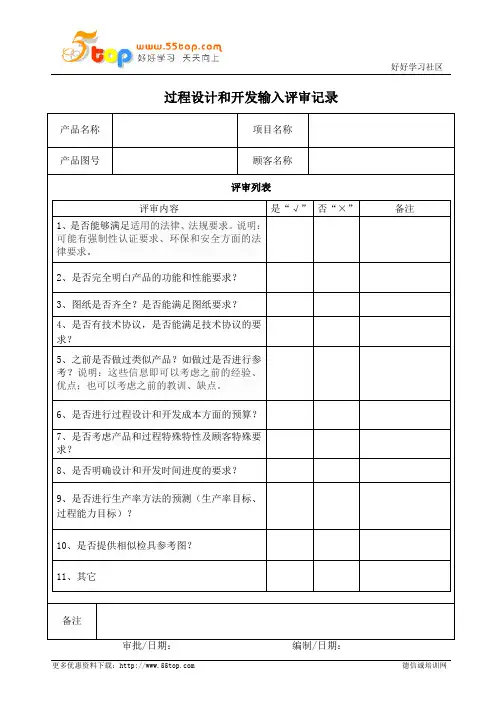 5top www.55top.com 好好学习 天天向上

好好学习社区

过程设计和开发输入评审记录

| 产品名称 | | 项目名称 | |
|---|---|---|---|
| 产品图号 | | 顾客名称 | |

评审列表

| 评审内容 | 是“√” | 否“×” | 备注 |
|---|---|---|---|
| 1、是否能够满足适用的法律、法规要求。说明：可能有强制性认证要求、环保和安全方面的法律要求。 | | | |
| 2、是否完全明白产品的功能和性能要求？ | | | |
| 3、图纸是否齐全？是否能满足图纸要求？ | | | |
| 4、是否有技术协议，是否能满足技术协议的要求？ | | | |
| 5、之前是否做过类似产品？如做过是否进行参考？说明：这些信息即可以考虑之前的经验、优点；也可以考虑之前的教训、缺点。 | | | |
| 6、是否进行过程设计和开发成本方面的预算？ | | | |
| 7、是否考虑产品和过程特殊特性及顾客特殊要求？ | | | |
| 8、是否明确设计和开发时间进度的要求？ | | | |
| 9、是否进行生产率方法的预测（生产率目标、过程能力目标）？ | | | |
| 10、是否提供相似检具参考图？ | | | |
| 11、其它 | | | |

| 备注 | |
|---|---|

审批/日期：　　　编制/日期：

更多优惠资料下载：http://www.55top.com

德信诚培训网